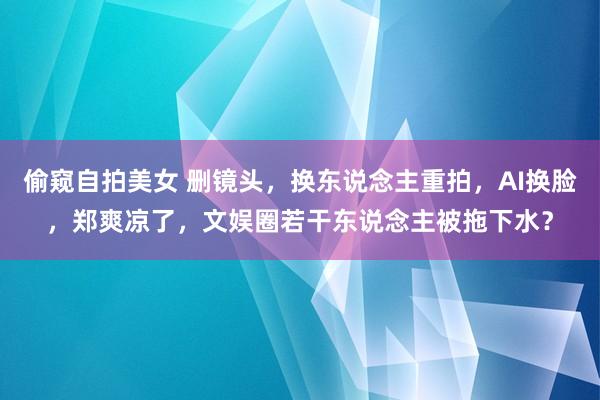 偷窥自拍美女 删镜头，换东说念主重拍，AI换脸，郑爽凉了，文娱圈若干东说念主被拖下水？